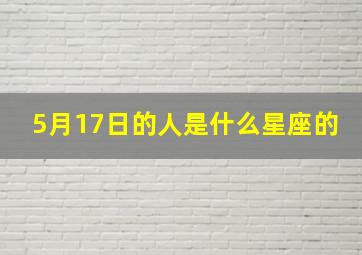 5月17日的人是什么星座的